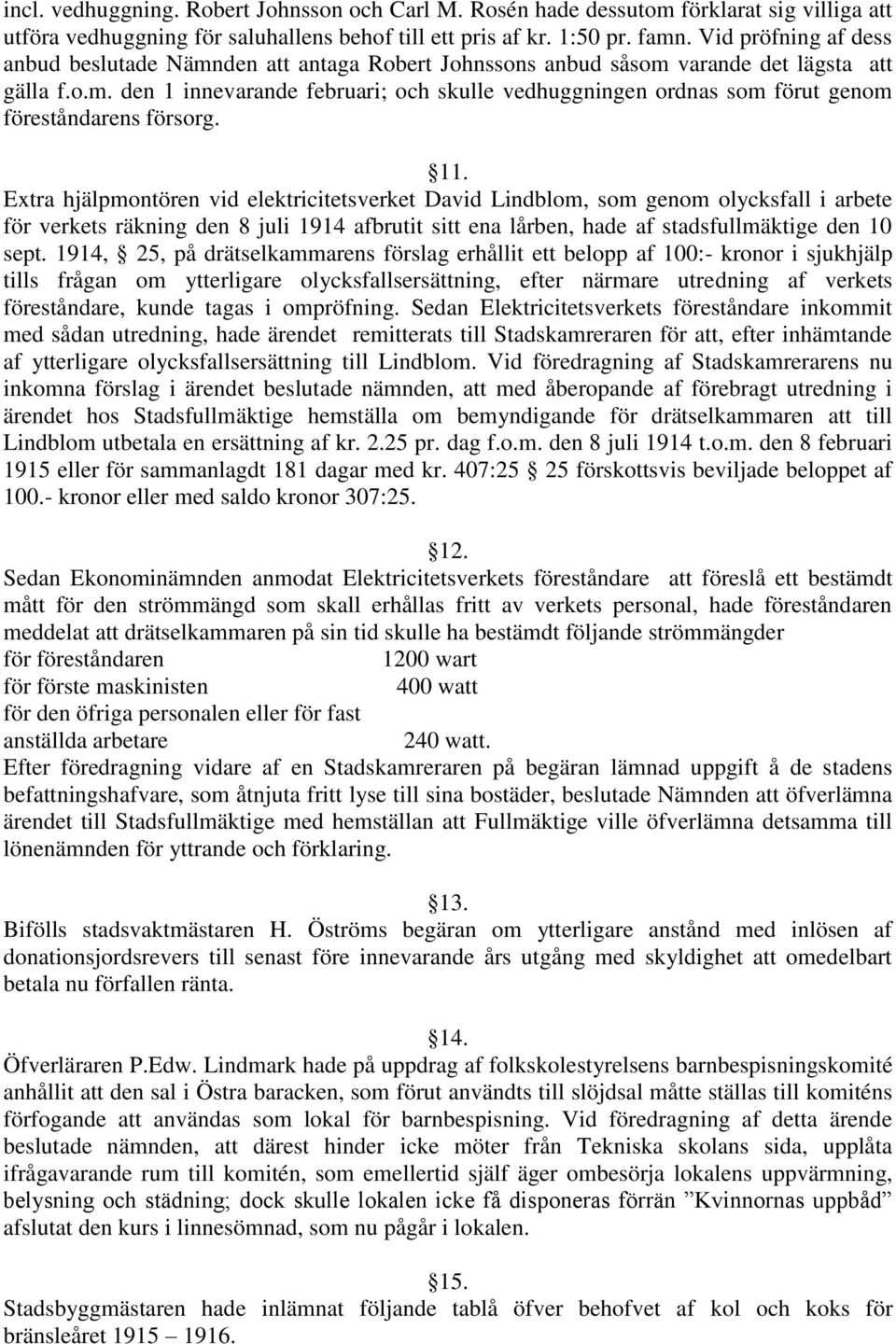 incl. vedhuggning. Robert Johnsson och Carl M. Rosén hade dessutom förklarat sig villiga att utföra vedhuggning för saluhallens behof till ett pris af kr. 1:50 pr. famn. Vid pröfning af dess anbud beslutade Nämnden att antaga Robert Johnssons anbud såsom varande det lägsta att gälla f.o.m. den 1 innevarande februari; och skulle vedhuggningen ordnas som förut genom föreståndarens försorg.

§11.
Extra hjälpmontören vid elektricitetsverket David Lindblom, som genom olycksfall i arbete för verkets räkning den 8 juli 1914 afbrutit sitt ena lårben, hade af stadsfullmäktige den 10 sept. 1914, § 25, på drätselkammarens förslag erhållit ett belopp af 100:- kronor i sjukhjälp tills frågan om ytterligare olycksfallsersättning, efter närmare utredning af verkets föreståndare, kunde tagas i ompröfning. Sedan Elektricitetsverkets föreståndare inkommit med sådan utredning, hade ärendet remitterats till Stadskamreraren för att, efter inhämtande af ytterligare olycksfallsersättning till Lindblom. Vid föredragning af Stadskamrerarens nu inkomna förslag i ärendet beslutade nämnden, att med åberopande af förebragt utredning i ärendet hos Stadsfullmäktige hemställa om bemyndigande för drätselkammaren att till Lindblom utbetala en ersättning af kr. 2.25 pr. dag f.o.m. den 8 juli 1914 t.o.m. den 8 februari 1915 eller för sammanlagdt 181 dagar med kr. 407:25 § 25 förskottsvis beviljade beloppet af 100.- kronor eller med saldo kronor 307:25.

§12.
Sedan Ekonominämnden anmodat Elektricitetsverkets föreståndare att föreslå ett bestämdt mått för den strömmängd som skall erhållas fritt av verkets personal, hade föreståndaren meddelat att drätselkammaren på sin tid skulle ha bestämdt följande strömmängder
för föreståndaren 1200 wart
för förste maskinisten 400 watt
för den öfriga personalen eller för fast anställda arbetare 240 watt.
Efter föredragning vidare af en Stadskamreraren på begäran lämnad uppgift å de stadens befattningshafvare, som åtnjuta fritt lyse till sina bostäder, beslutade Nämnden att öfverlämna ärendet till Stadsfullmäktige med hemställan att Fullmäktige ville öfverlämna detsamma till lönenämnden för yttrande och förklaring.

§13.
Bifölls stadsvaktmästaren H. Öströms begäran om ytterligare anstånd med inlösen af donationsjordsrevers till senast före innevarande års utgång med skyldighet att omedelbart betala nu förfallen ränta.

§14.
Öfverläraren P.Edw. Lindmark hade på uppdrag af folkskolestyrelsens barnbespisningskomité anhållit att den sal i Östra baracken, som förut användts till slöjdsal måtte ställas till komiténs förfogande att användas som lokal för barnbespisning. Vid föredragning af detta ärende beslutade nämnden, att därest hinder icke möter från Tekniska skolans sida, upplåta ifrågavarande rum till komitén, som emellertid själf äger ombesörja lokalens uppvärmning, belysning och städning; dock skulle lokalen icke få disponeras förrän ”Kvinnornas uppbåd” afslutat den kurs i linnesömnad, som nu pågår i lokalen.

§15.
Stadsbyggmästaren hade inlämnat följande tablå öfver behofvet af kol och koks för bränsleåret 1915 – 1916.